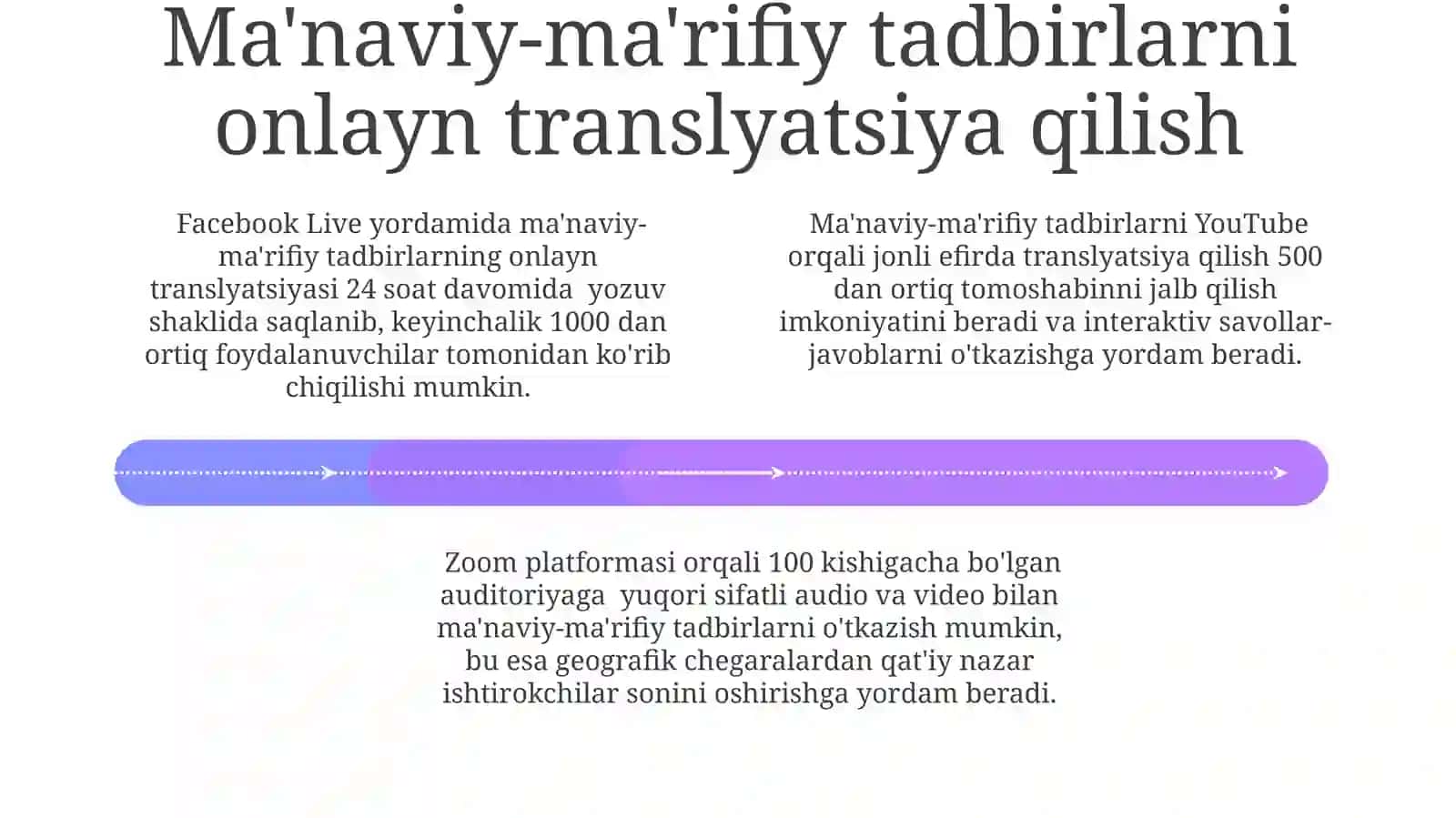 Ma'naviy-ma'rifiy tadbirlarni onlayn translyatsiya qilish

Facebook Live yordamida ma'naviy-ma'rifiy tadbirlarning onlayn translyatsiyasi 24 soat davomida  yozuv shaklida saqlanib, keyinchalik 1000 dan ortiq foydalanuvchilar tomonidan ko'rib chiqilishi mumkin.

Ma'naviy-ma'rifiy tadbirlarni YouTube orqali jonli efirda translyatsiya qilish 500 dan ortiq tomoshabinni jalb qilish imkoniyatini beradi va interaktiv savollar-javoblarni o'tkazishga yordam beradi.

Zoom platformasi orqali 100 kishigacha bo'lgan auditoriyaga  yuqori sifatli audio va video bilan ma'naviy-ma'rifiy tadbirlarni o'tkazish mumkin, bu esa geografik chegaralardan qat'iy nazar ishtirokchilar sonini oshirishga yordam beradi.